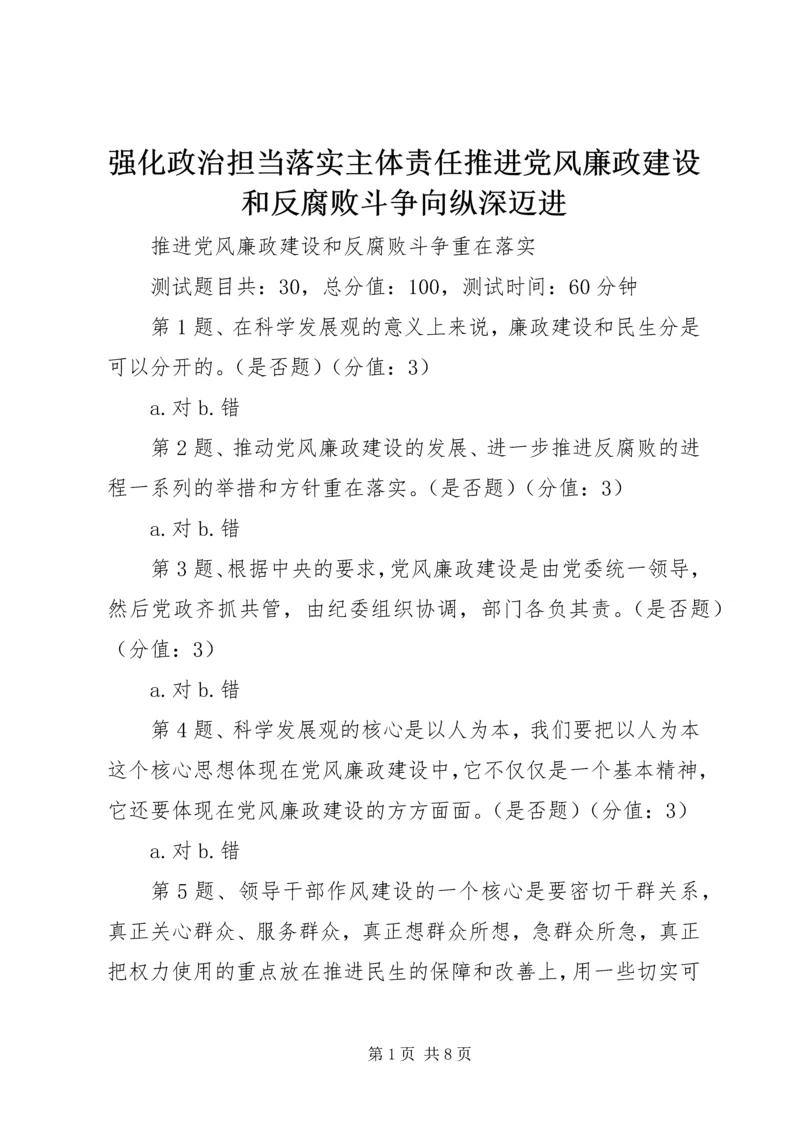 强化政治担当落实主体责任推进党风廉政建设和反腐败斗争向纵深迈进

推进党风廉政建设和反腐败斗争重在落实

测试题目共：30，总分值：100，测试时间：60分钟

第1题、在科学发展观的意义上来说，廉政建设和民生分是可以分开的。(是否题)（分值：3）

a.对 b.错

第2题、推动党风廉政建设的发展、进一步推进反腐败的进程一系列的举措和方针重在落实。(是否题)（分值：3）

a.对 b.错

第3题、根据中央的要求，党风廉政建设是由党委统一领导，然后党政齐抓共管，由纪委组织协调，部门各负其责。(是否题)（分值：3）

a.对 b.错

第4题、科学发展观的核心是以人为本，我们要把以人为本这个核心思想体现在党风廉政建设中，它不仅仅是一个基本精神，它还要体现在党风廉政建设的方方面面。(是否题)（分值：3）

a.对 b.错

第5题、领导干部作风建设的一个核心是要密切干群关系，真正关心群众、服务群众，真正想群众所想，急群众所急，真正把权力使用的重点放在推进民生的保障和改善上，用一些切实可

第1页 共8页